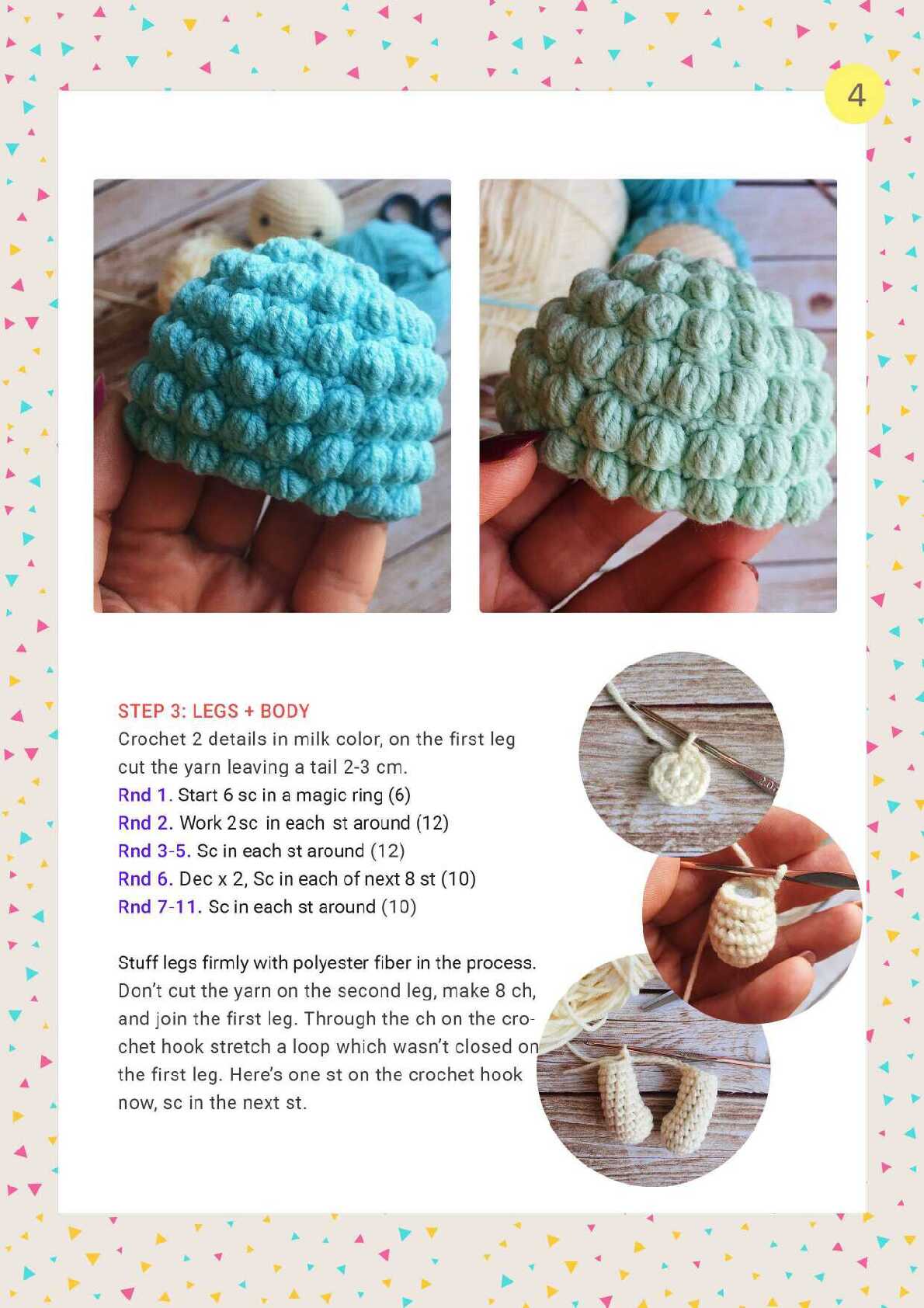 4

STEP 3: LEGS + BODY

Crochet 2 details in milk color, on the first leg cut the yarn leaving a tail 2-3 cm.

Rnd 1. Start 6 sc in a magic ring (6)
Rnd 2. Work 2sc in each st around (12)
Rnd 3-5. Sc in each st around (12)
Rnd 6. Dec x 2, Sc in each of next 8 st (10)
Rnd 7-11. Sc in each st around (10)

Stuff legs firmly with polyester fiber in the process. Don't cut the yarn on the second leg, make 8 ch, and join the first leg. Through the ch on the crochet hook stretch a loop which wasn't closed on the first leg. Here's one st on the crochet hook now, sc in the next st.